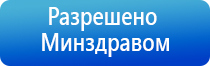 Разрешено Минздравом